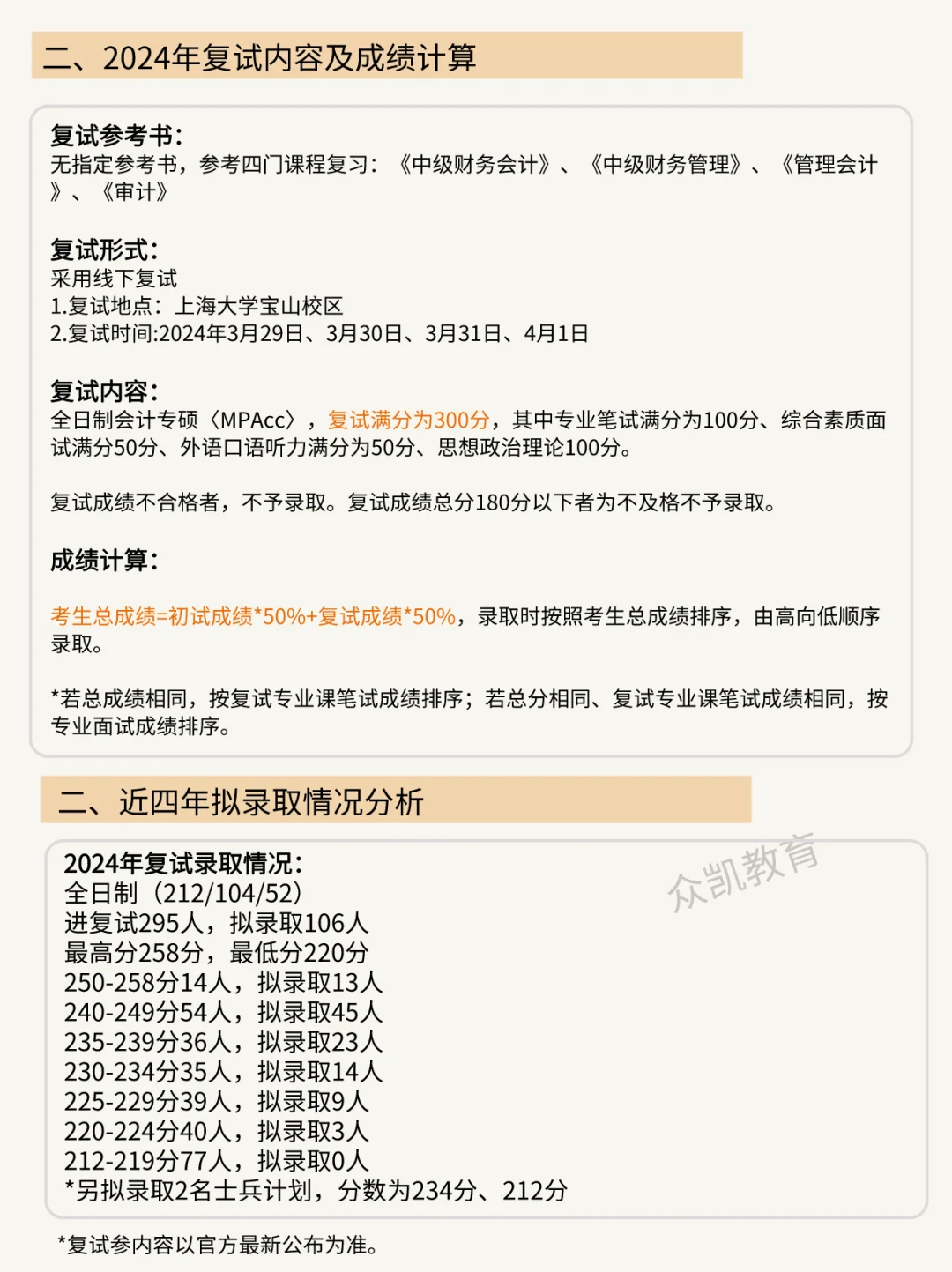 二、2024年复试内容及成绩计算

复试参考书:
无指定参考书，参考四门课程复习：《中级财务会计》、《中级财务管理》、《管理会计》、《审计》

复试形式:
采用线下复试
1.复试地点：上海大学宝山校区
2.复试时间:2024年3月29日、3月30日、3月31日、4月1日

复试内容:
全日制会计专硕〈MPAcc〉，复试满分为300分，其中专业笔试满分为100分、综合素质面试满分50分、外语口语听力满分为50分、思想政治理论100分。

复试成绩不合格者，不予录取。复试成绩总分180分以下者为不及格不予录取。

成绩计算:

考生总成绩=初试成绩*50%+复试成绩*50%，录取时按照考生总成绩排序，由高向低顺序录取。

*若总成绩相同，按复试专业课笔试成绩排序；若总分相同、复试专业课笔试成绩相同，按专业面试成绩排序。

二、近四年拟录取情况分析

2024年复试录取情况:
全日制（212/104/52）
进复试295人，拟录取106人
最高分258分，最低分220分
250-258分14人，拟录取13人
240-249分54人，拟录取45人
235-239分36人，拟录取23人
230-234分35人，拟录取14人
225-229分39人，拟录取9人
220-224分40人，拟录取3人
212-219分77人，拟录取0人
*另拟录取2名士兵计划，分数为234分、212分

众凯教育

*复试参内容以官方最新公布为准。